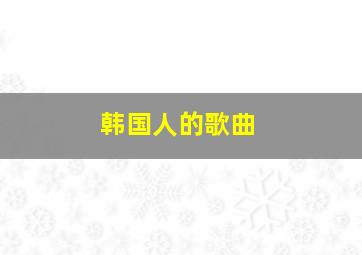 韩国人的歌曲